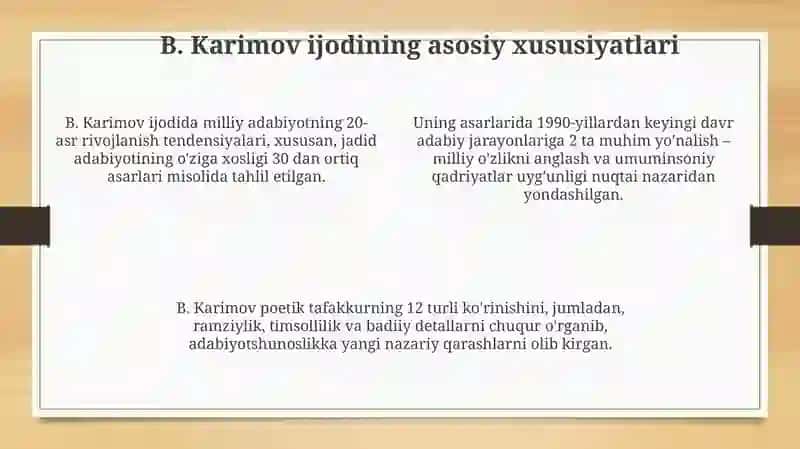 B. Karimov ijodining asosiy xususiyatlari

B. Karimov ijodida milliy adabiyotning 20-asr rivojlanish tendensiyalari, xususan, jadid adabiyotining o'ziga xosligi 30 dan ortiq asarlari misolida tahlil etilgan.

Uning asarlarida 1990-yillardan keyingi davr adabiy jarayonlariga 2 ta muhim yo'nalish – milliy o'zlikni anglash va umuminsoniy qadriyatlar uyg'unligi nuqtai nazaridan yondashilgan.

B. Karimov poetik tafakkurning 12 turli ko'rinishini, jumladan, ramziylik, timsollilik va badiiy detallarni chuqur o'rganib, adabiyotshunoslikka yangi nazariy qarashlarni olib kirgan.